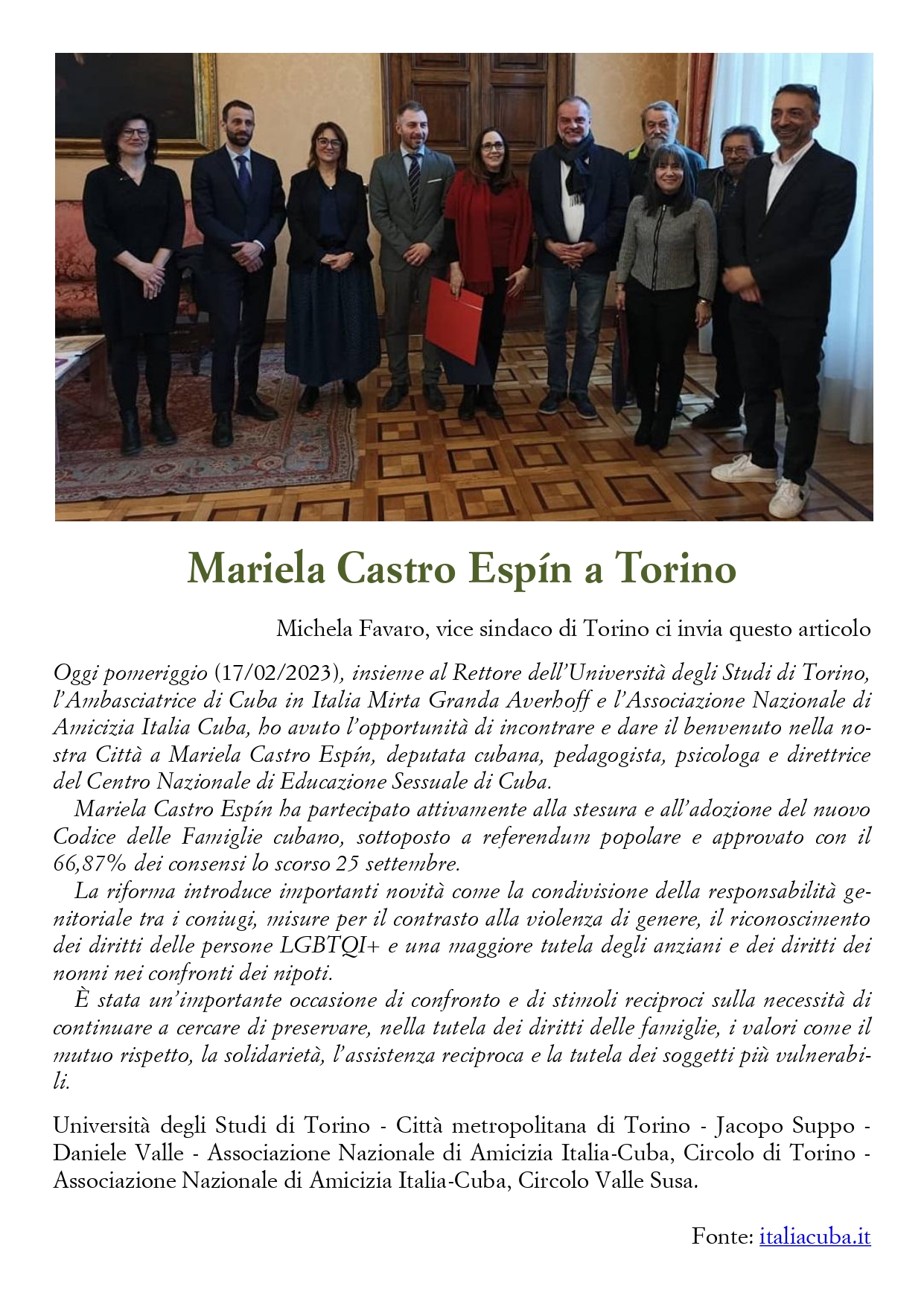 Mariela Castro Espín a Torino

Michela Favaro, vice sindaco di Torino ci invia questo articolo

Oggi pomeriggio (17/02/2023), insieme al Rettore dell'Università degli Studi di Torino, l'Ambasciatrice di Cuba in Italia Mirta Granda Averhoff e l'Associazione Nazionale di Amicizia Italia Cuba, ho avuto l'opportunità di incontrare e dare il benvenuto nella nostra Città a Mariela Castro Espín, deputata cubana, pedagogista, psicologa e direttrice del Centro Nazionale di Educazione Sessuale di Cuba.

Mariela Castro Espín ha partecipato attivamente alla stesura e all'adozione del nuovo Codice delle Famiglie cubano, sottoposto a referendum popolare e approvato con il 66,87% dei consensi lo scorso 25 settembre.

La riforma introduce importanti novità come la condivisione della responsabilità genitoriale tra i coniugi, misure per il contrasto alla violenza di genere, il riconoscimento dei diritti delle persone LGBTQI+ e una maggiore tutela degli anziani e dei diritti dei nonni nei confronti dei nipoti.

È stata un'importante occasione di confronto e di stimoli reciproci sulla necessità di continuare a cercare di preservare, nella tutela dei diritti delle famiglie, i valori come il mutuo rispetto, la solidarietà, l'assistenza reciproca e la tutela dei soggetti più vulnerabili.

Università degli Studi di Torino - Città metropolitana di Torino - Jacopo Suppo - Daniele Valle - Associazione Nazionale di Amicizia Italia-Cuba, Circolo di Torino - Associazione Nazionale di Amicizia Italia-Cuba, Circolo Valle Susa.

Fonte: italiacuba.it